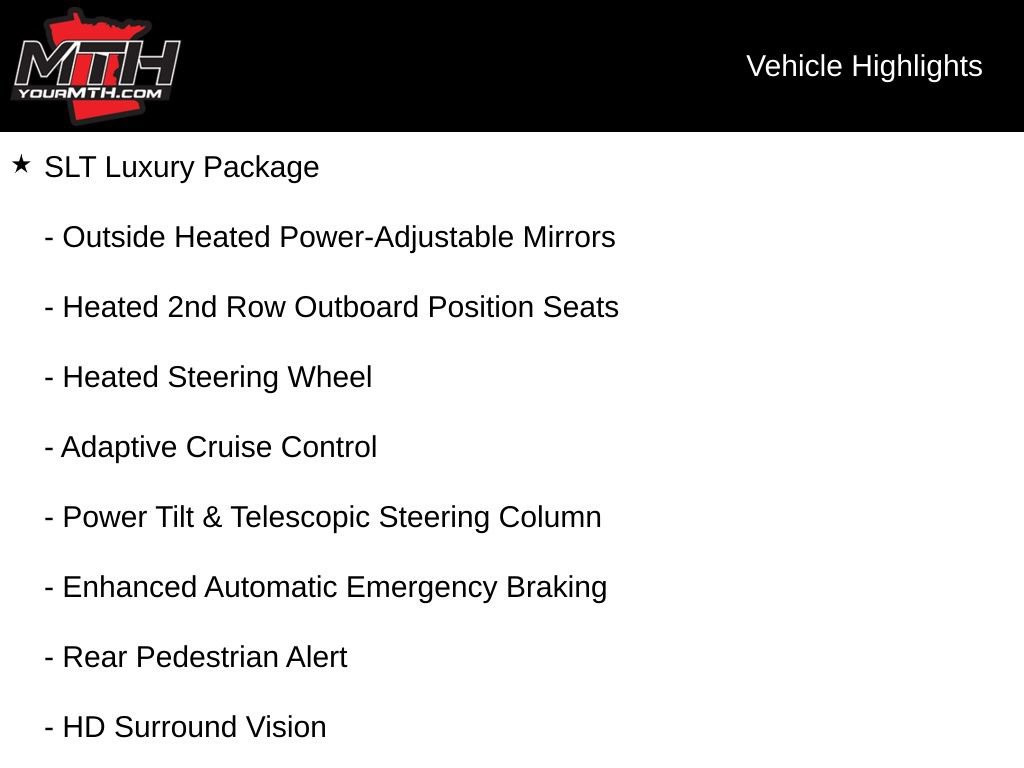 MTH
YOURMTH.COM

Vehicle Highlights

★ SLT Luxury Package

- Outside Heated Power-Adjustable Mirrors

- Heated 2nd Row Outboard Position Seats

- Heated Steering Wheel

- Adaptive Cruise Control

- Power Tilt & Telescopic Steering Column

- Enhanced Automatic Emergency Braking

- Rear Pedestrian Alert

- HD Surround Vision